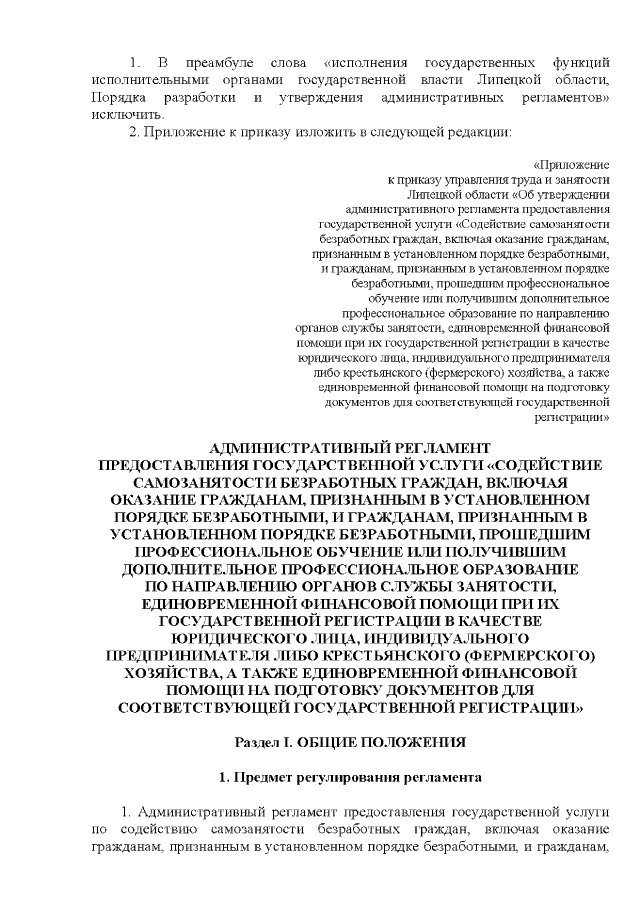 1. В преамбуле слова «исполнения государственных функций исполнительными органами государственной власти Липецкой области, Порядка разработки и утверждения административных регламентов» исключить.

2. Приложение к приказу изложить в следующей редакции:

«Приложение
к приказу управления труда и занятости
Липецкой области «Об утверждении
административного регламента предоставления
государственной услуги «Содействие самозанятости
безработных граждан, включая оказание гражданам,
признанным в установленном порядке безработными,
и гражданам, признанным в установленном порядке
безработными, прошедшим профессиональное
обучение или получившим дополнительное
профессиональное образование по направлению
органов службы занятости, единовременной финансовой
помощи при их государственной регистрации в качестве
юридического лица, индивидуального предпринимателя
либо крестьянского (фермерского) хозяйства, а также
единовременной финансовой помощи на подготовку
документов для соответствующей государственной
регистрации»

АДМИНИСТРАТИВНЫЙ РЕГЛАМЕНТ
ПРЕДОСТАВЛЕНИЯ ГОСУДАРСТВЕННОЙ УСЛУГИ «СОДЕЙСТВИЕ САМОЗАНЯТОСТИ БЕЗРАБОТНЫХ ГРАЖДАН, ВКЛЮЧАЯ ОКАЗАНИЕ ГРАЖДАНАМ, ПРИЗНАННЫМ В УСТАНОВЛЕННОМ ПОРЯДКЕ БЕЗРАБОТНЫМИ, И ГРАЖДАНАМ, ПРИЗНАННЫМ В УСТАНОВЛЕННОМ ПОРЯДКЕ БЕЗРАБОТНЫМИ, ПРОШЕДШИМ ПРОФЕССИОНАЛЬНОЕ ОБУЧЕНИЕ ИЛИ ПОЛУЧИВШИМ ДОПОЛНИТЕЛЬНОЕ ПРОФЕССИОНАЛЬНОЕ ОБРАЗОВАНИЕ ПО НАПРАВЛЕНИЮ ОРГАНОВ СЛУЖБЫ ЗАНЯТОСТИ, ЕДИНОВРЕМЕННОЙ ФИНАНСОВОЙ ПОМОЩИ ПРИ ИХ ГОСУДАРСТВЕННОЙ РЕГИСТРАЦИИ В КАЧЕСТВЕ ЮРИДИЧЕСКОГО ЛИЦА, ИНДИВИДУАЛЬНОГО ПРЕДПРИНИМАТЕЛЯ ЛИБО КРЕСТЬЯНСКОГО (ФЕРМЕРСКОГО) ХОЗЯЙСТВА, А ТАКЖЕ ЕДИНОВРЕМЕННОЙ ФИНАНСОВОЙ ПОМОЩИ НА ПОДГОТОВКУ ДОКУМЕНТОВ ДЛЯ СООТВЕТСТВУЮЩЕЙ ГОСУДАРСТВЕННОЙ РЕГИСТРАЦИИ»

Раздел I. ОБЩИЕ ПОЛОЖЕНИЯ

1. Предмет регулирования регламента

1. Административный регламент предоставления государственной услуги по содействию самозанятости безработных граждан, включая оказание гражданам, признанным в установленном порядке безработными, и гражданам,